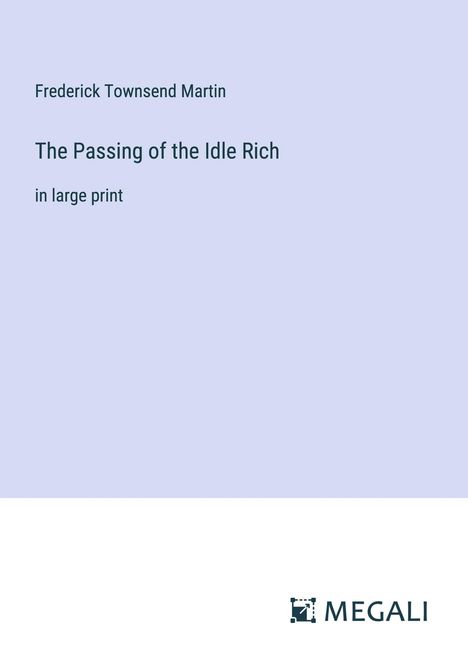 Frederick Townsend Martin

The Passing of the Idle Rich

in large print

MEGALI